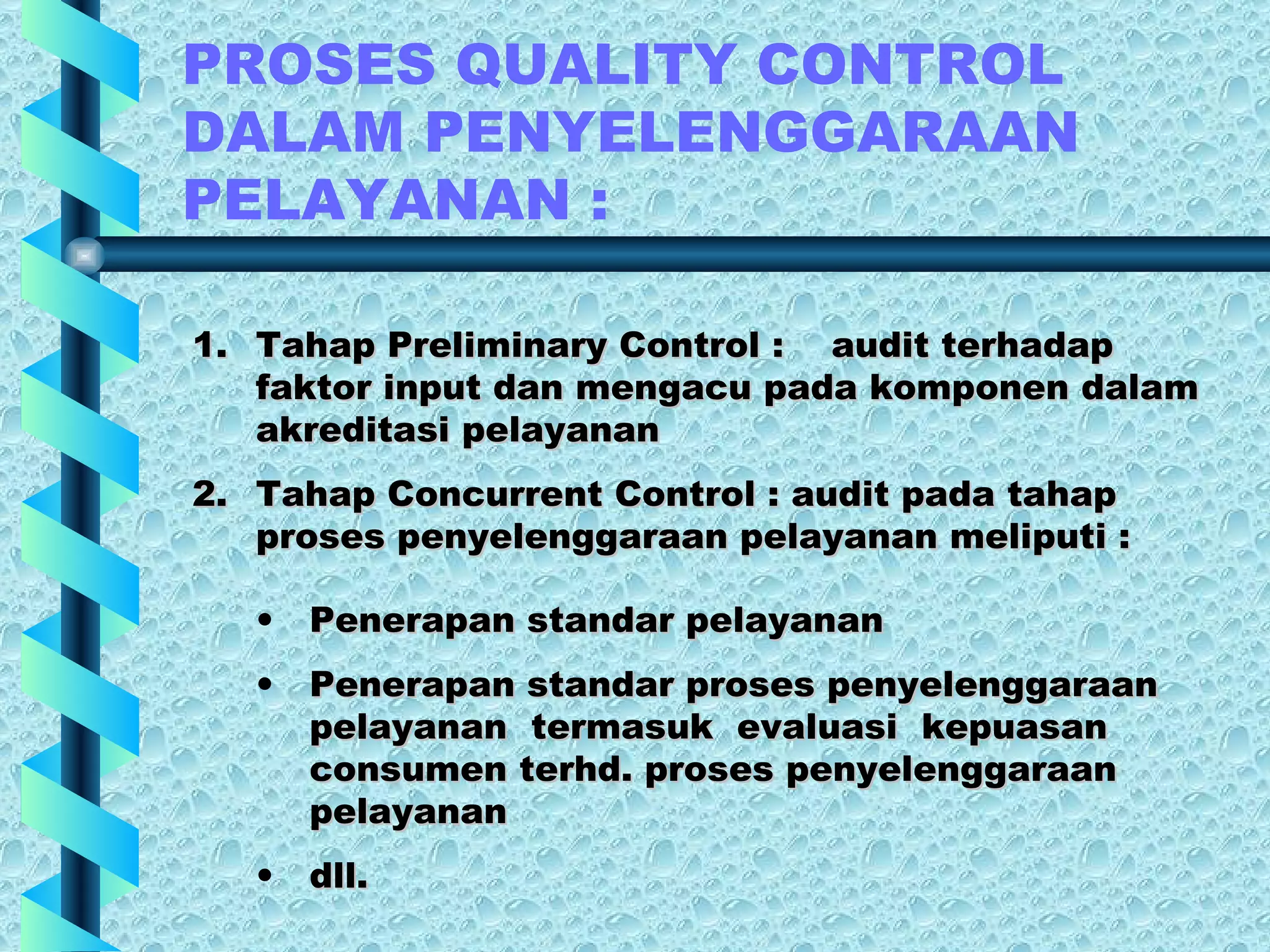 PROSES QUALITY CONTROL DALAM PENYELENGGARAAN PELAYANAN :

1. Tahap Preliminary Control : audit terhadap faktor input dan mengacu pada komponen dalam akreditasi pelayanan

2. Tahap Concurrent Control : audit pada tahap proses penyelenggaraan pelayanan meliputi :

• Penerapan standar pelayanan

• Penerapan standar proses penyelenggaraan pelayanan termasuk evaluasi kepuasan consumen terhd. proses penyelenggaraan pelayanan

• dll.